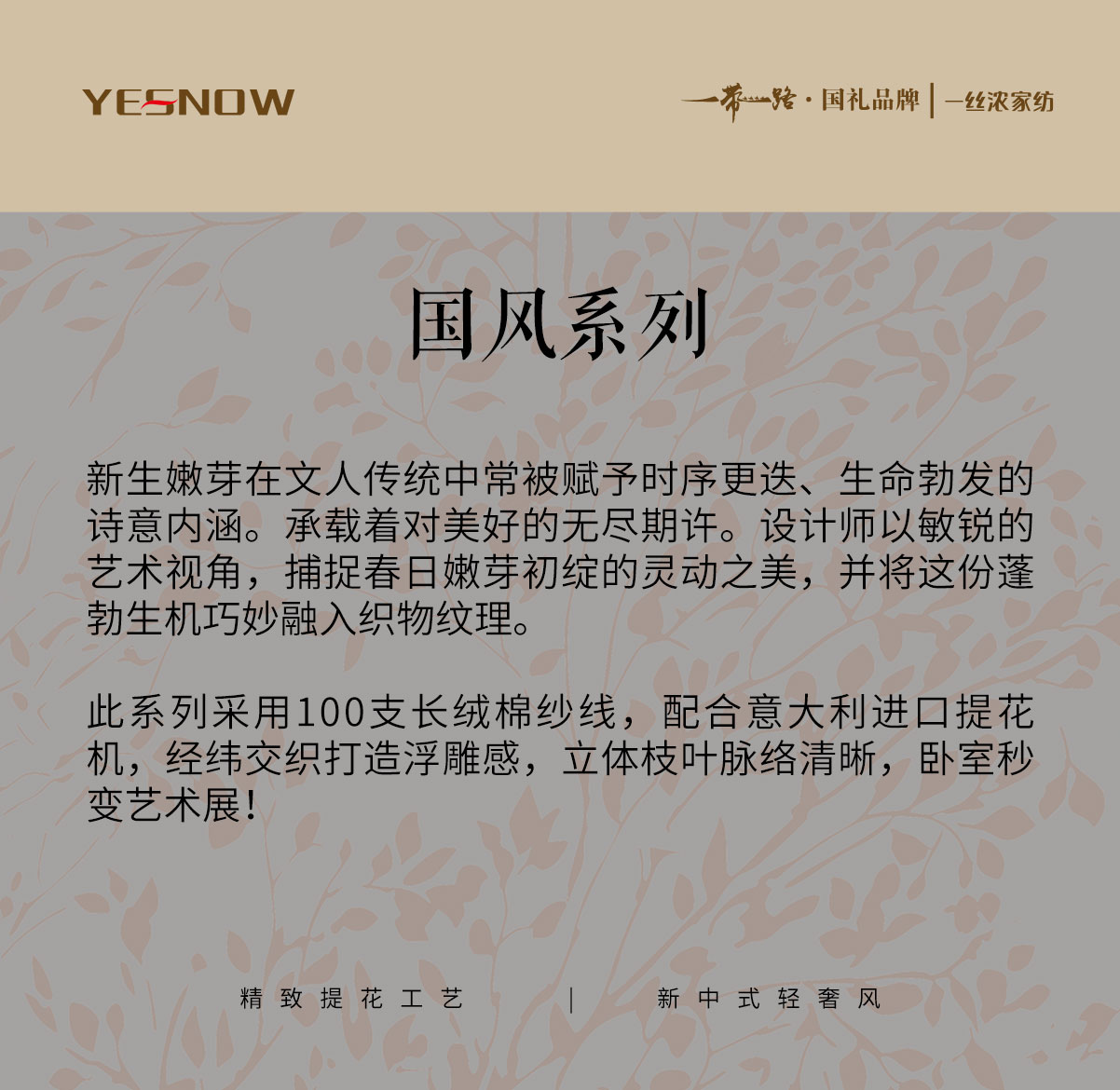 YESNOW

一带一路·国礼品牌 | 一丝浓家纺

国风系列

新生嫩芽在文人传统中常被赋予时序更迭、生命勃发的诗意内涵。承载着对美好的无尽期许。设计师以敏锐的艺术视角，捕捉春日嫩芽初绽的灵动之美，并将这份蓬勃生机巧妙融入织物纹理。

此系列采用100支长绒棉纱线，配合意大利进口提花机，经纬交织打造浮雕感，立体枝叶脉络清晰，卧室秒变艺术展！

精致提花工艺 | 新中式轻奢风